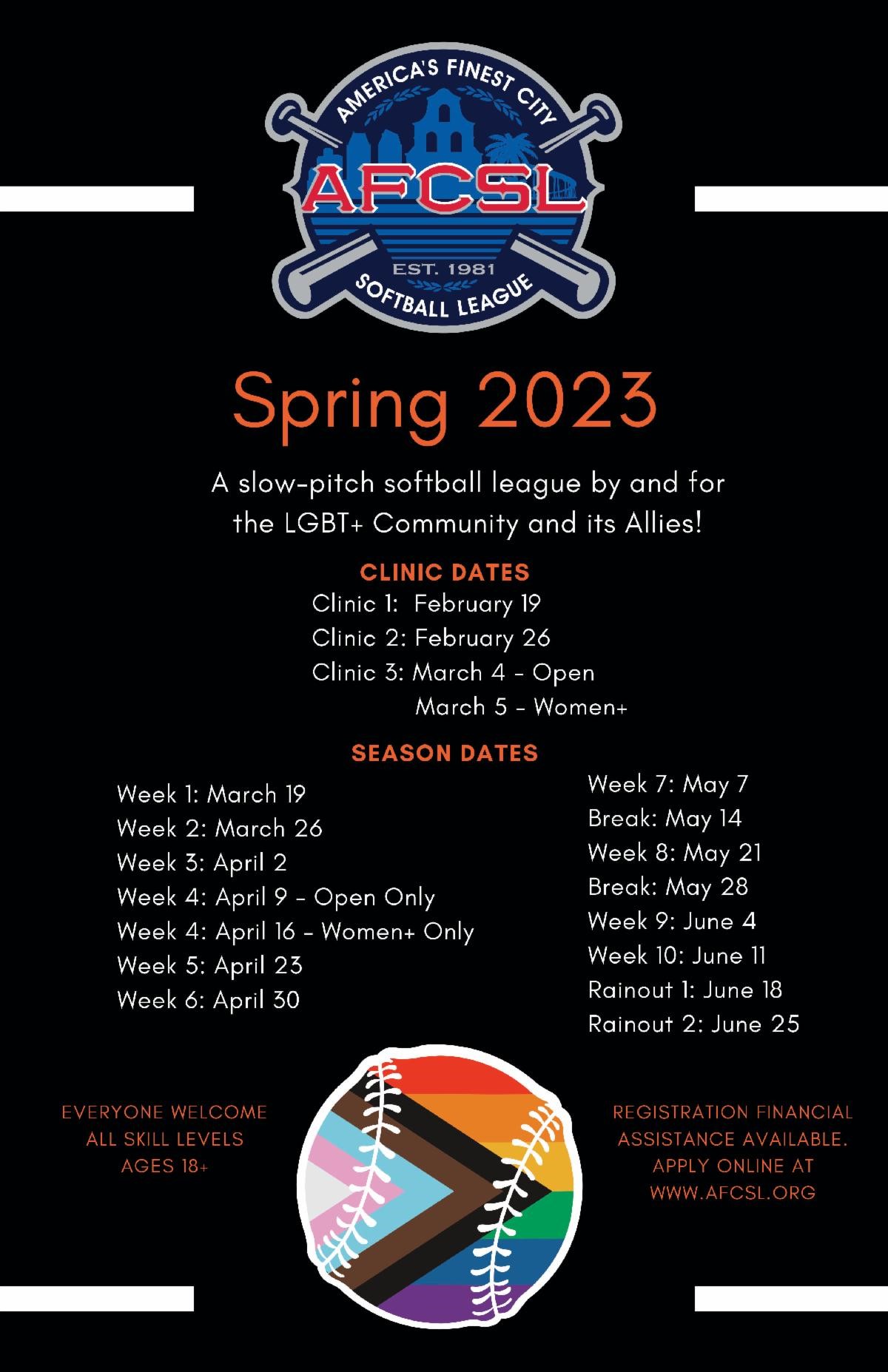 AMERICA'S FINEST CITY
AFCSL
EST. 1981
SOFTBALL LEAGUE

Spring 2023

A slow-pitch softball league by and for the LGBT+ Community and its Allies!

CLINIC DATES
Clinic 1: February 19
Clinic 2: February 26
Clinic 3: March 4 - Open
March 5 - Women+

SEASON DATES
Week 1: March 19
Week 2: March 26
Week 3: April 2
Week 4: April 9 - Open Only
Week 4: April 16 - Women+ Only
Week 5: April 23
Week 6: April 30

Week 7: May 7
Break: May 14
Week 8: May 21
Break: May 28
Week 9: June 4
Week 10: June 11
Rainout 1: June 18
Rainout 2: June 25

EVERYONE WELCOME
ALL SKILL LEVELS
AGES 18+

REGISTRATION FINANCIAL ASSISTANCE AVAILABLE. APPLY ONLINE AT WWW.AFCSL.ORG